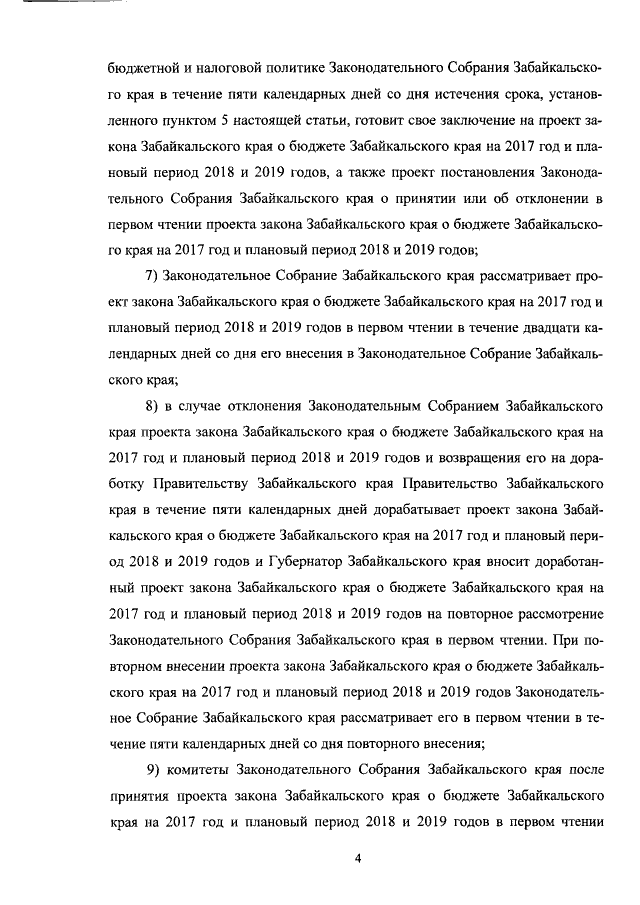 бюджетной и налоговой политике Законодательного Собрания Забайкальского края в течение пяти календарных дней со дня истечения срока, установленного пунктом 5 настоящей статьи, готовит свое заключение на проект закона Забайкальского края о бюджете Забайкальского края на 2017 год и плановый период 2018 и 2019 годов, а также проект постановления Законодательного Собрания Забайкальского края о принятии или об отклонении в первом чтении проекта закона Забайкальского края о бюджете Забайкальского края на 2017 год и плановый период 2018 и 2019 годов;

7) Законодательное Собрание Забайкальского края рассматривает проект закона Забайкальского края о бюджете Забайкальского края на 2017 год и плановый период 2018 и 2019 годов в первом чтении в течение двадцати календарных дней со дня его внесения в Законодательное Собрание Забайкальского края;

8) в случае отклонения Законодательным Собранием Забайкальского края проекта закона Забайкальского края о бюджете Забайкальского края на 2017 год и плановый период 2018 и 2019 годов и возвращения его на доработку Правительству Забайкальского края Правительство Забайкальского края в течение пяти календарных дней дорабатывает проект закона Забайкальского края о бюджете Забайкальского края на 2017 год и плановый период 2018 и 2019 годов и Губернатор Забайкальского края вносит доработанный проект закона Забайкальского края о бюджете Забайкальского края на 2017 год и плановый период 2018 и 2019 годов на повторное рассмотрение Законодательного Собрания Забайкальского края в первом чтении. При повторном внесении проекта закона Забайкальского края о бюджете Забайкальского края на 2017 год и плановый период 2018 и 2019 годов Законодательное Собрание Забайкальского края рассматривает его в первом чтении в течение пяти календарных дней со дня повторного внесения;

9) комитеты Законодательного Собрания Забайкальского края после принятия проекта закона Забайкальского края о бюджете Забайкальского края на 2017 год и плановый период 2018 и 2019 годов в первом чтении

4